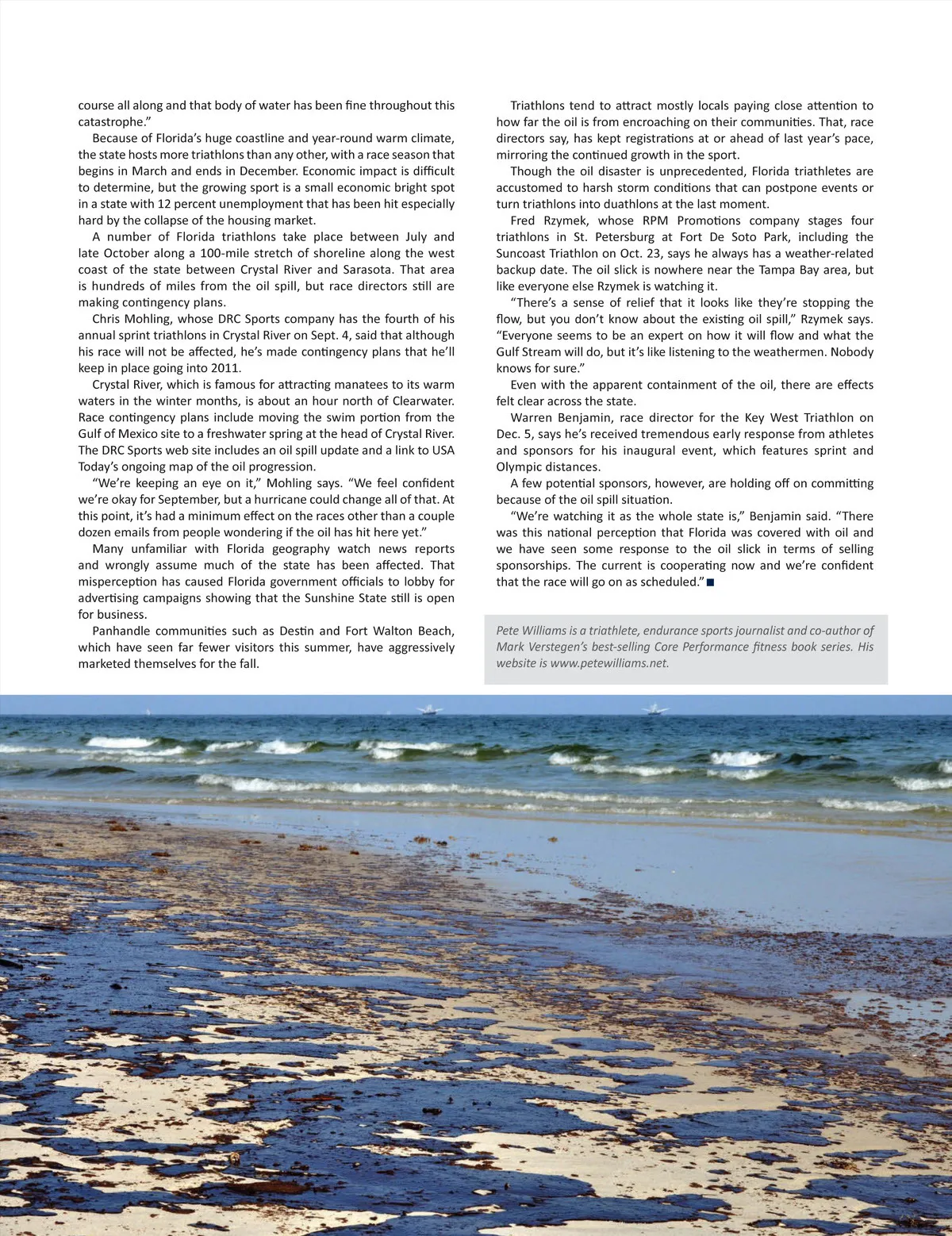 course all along and that body of water has been fine throughout this catastrophe."

Because of Florida's huge coastline and year-round warm climate, the state hosts more triathlons than any other, with a race season that begins in March and ends in December. Economic impact is difficult to determine, but the growing sport is a small economic bright spot in a state with 12 percent unemployment that has been hit especially hard by the collapse of the housing market.

A number of Florida triathlons take place between July and late October along a 100-mile stretch of shoreline along the west coast of the state between Crystal River and Sarasota. That area is hundreds of miles from the oil spill, but race directors still are making contingency plans.

Chris Mohling, whose DRC Sports company has the fourth of his annual sprint triathlons in Crystal River on Sept. 4, said that although his race will not be affected, he's made contingency plans that he'll keep in place going into 2011.

Crystal River, which is famous for attracting manatees to its warm waters in the winter months, is about an hour north of Clearwater. Race contingency plans include moving the swim portion from the Gulf of Mexico site to a freshwater spring at the head of Crystal River. The DRC Sports web site includes an oil spill update and a link to USA Today's ongoing map of the oil progression.

"We're keeping an eye on it," Mohling says. "We feel confident we're okay for September, but a hurricane could change all of that. At this point, it's had a minimum effect on the races other than a couple dozen emails from people wondering if the oil has hit here yet."

Many unfamiliar with Florida geography watch news reports and wrongly assume much of the state has been affected. That misperception has caused Florida government officials to lobby for advertising campaigns showing that the Sunshine State still is open for business.

Panhandle communities such as Destin and Fort Walton Beach, which have seen far fewer visitors this summer, have aggressively marketed themselves for the fall.

Triathlons tend to attract mostly locals paying close attention to how far the oil is from encroaching on their communities. That, race directors say, has kept registrations at or ahead of last year's pace, mirroring the continued growth in the sport.

Though the oil disaster is unprecedented, Florida triathletes are accustomed to harsh storm conditions that can postpone events or turn triathlons into duathlons at the last moment.

Fred Rzymek, whose RPM Promotions company stages four triathlons in St. Petersburg at Fort De Soto Park, including the Suncoast Triathlon on Oct. 23, says he always has a weather-related backup date. The oil slick is nowhere near the Tampa Bay area, but like everyone else Rzymek is watching it.

"There's a sense of relief that it looks like they're stopping the flow, but you don't know about the existing oil spill," Rzymek says. "Everyone seems to be an expert on how it will flow and what the Gulf Stream will do, but it's like listening to the weathermen. Nobody knows for sure."

Even with the apparent containment of the oil, there are effects felt clear across the state.

Warren Benjamin, race director for the Key West Triathlon on Dec. 5, says he's received tremendous early response from athletes and sponsors for his inaugural event, which features sprint and Olympic distances.

A few potential sponsors, however, are holding off on committing because of the oil spill situation.

"We're watching it as the whole state is," Benjamin said. "There was this national perception that Florida was covered with oil and we have seen some response to the oil slick in terms of selling sponsorships. The current is cooperating now and we're confident that the race will go on as scheduled."■

Pete Williams is a triathlete, endurance sports journalist and co-author of Mark Verstegen's best-selling Core Performance fitness book series. His website is www.petewilliams.net.